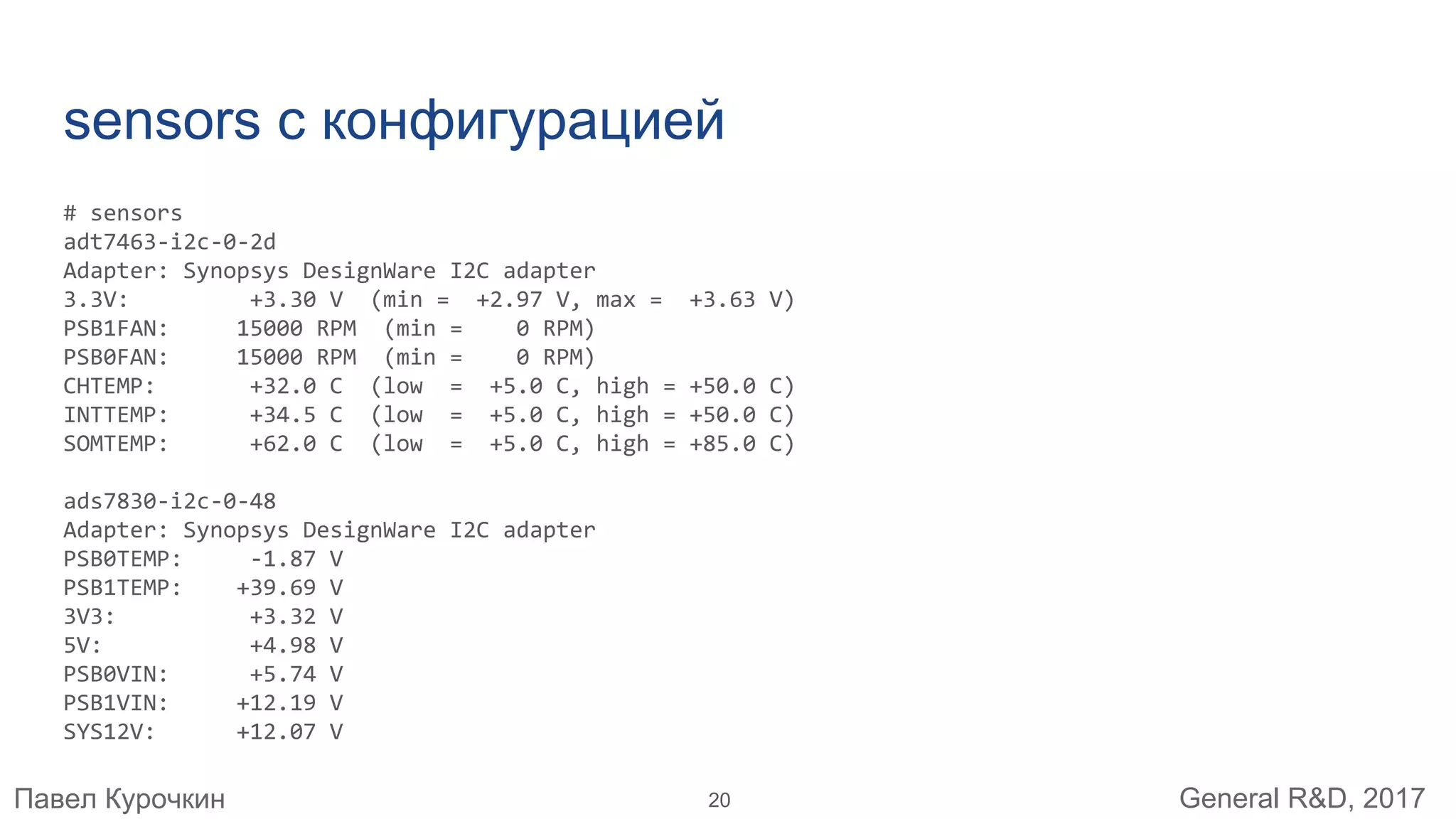 sensors с конфигурацией

# sensors
adt7463-i2c-0-2d
Adapter: Synopsys DesignWare I2C adapter
3.3V:         +3.30 V  (min =  +2.97 V, max =  +3.63 V)
PSB1FAN:     15000 RPM  (min =    0 RPM)
PSB0FAN:     15000 RPM  (min =    0 RPM)
CHTEMP:       +32.0 C  (low  =  +5.0 C, high = +50.0 C)
INTTEMP:      +34.5 C  (low  =  +5.0 C, high = +50.0 C)
SOMTEMP:      +62.0 C  (low  =  +5.0 C, high = +85.0 C)

ads7830-i2c-0-48
Adapter: Synopsys DesignWare I2C adapter
PSB0TEMP:     -1.87 V
PSB1TEMP:    +39.69 V
3V3:          +3.32 V
5V:           +4.98 V
PSB0VIN:      +5.74 V
PSB1VIN:     +12.19 V
SYS12V:      +12.07 V

Павел Курочкин
20
General R&D, 2017